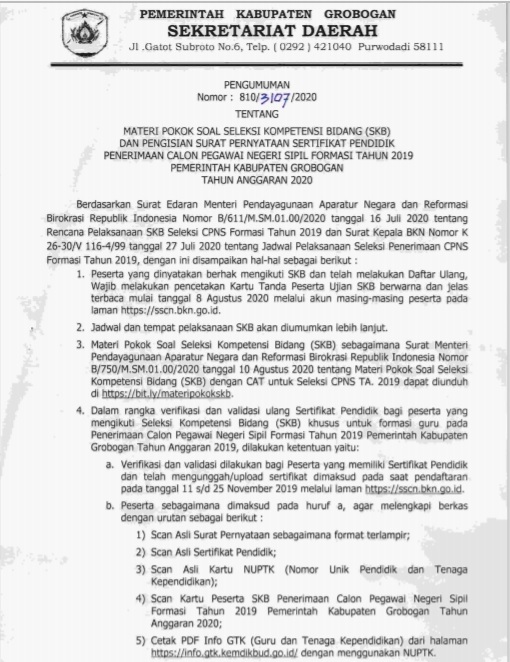 PEMERINTAH KABUPATEN GROBOGAN
SEKRETARIAT DAERAH
Jl .Gatot Subroto No.6, Telp. ( 0292 ) 421040 Purwodadi 58111

PENGUMUMAN
Nomor : 810/3107/2020

TENTANG

MATERI POKOK SOAL SELEKSI KOMPETENSI BIDANG (SKB)
DAN PENGISIAN SURAT PERNYATAAN SERTIFIKAT PENDIDIK
PENERIMAAN CALON PEGAWAI NEGERI SIPIL FORMASI TAHUN 2019
PEMERINTAH KABUPATEN GROBOGAN
TAHUN ANGGARAN 2020

Berdasarkan Surat Edaran Menteri Pendayagunaan Aparatur Negara dan Reformasi Birokrasi Republik Indonesia Nomor B/611/M.SM.01.00/2020 tanggal 16 Juli 2020 tentang Rencana Pelaksanaan SKB Seleksi CPNS Formasi Tahun 2019 dan Surat Kepala BKN Nomor K 26-30/V 116-4/99 tanggal 27 Juli 2020 tentang Jadwal Pelaksanaan Seleksi Penerimaan CPNS Formasi Tahun 2019, dengan ini disampaikan hal-hal sebagai berikut :

1. Peserta yang dinyatakan berhak mengikuti SKB dan telah melakukan Daftar Ulang, Wajib melakukan pencetakan Kartu Tanda Peserta Ujian SKB berwarna dan jelas terbaca mulai tanggal 8 Agustus 2020 melalui akun masing-masing peserta pada laman https://sscn.bkn.go.id.

2. Jadwal dan tempat pelaksanaan SKB akan diumumkan lebih lanjut.

3. Materi Pokok Soal Seleksi Kompetensi Bidang (SKB) sebagaimana Surat Menteri Pendayagunaan Aparatur Negara dan Reformasi Birokrasi Republik Indonesia Nomor B/750/M.SM.01.00/2020 tanggal 10 Agustus 2020 tentang Materi Pokok Soal Seleksi Kompetensi Bidang (SKB) dengan CAT untuk Seleksi CPNS TA. 2019 dapat diunduh di https://bit.ly/materipokokskb.

4. Dalam rangka verifikasi dan validasi ulang Sertifikat Pendidik bagi peserta yang mengikuti Seleksi Kompetensi Bidang (SKB) khusus untuk formasi guru pada Penerimaan Calon Pegawai Negeri Sipil Formasi Tahun 2019 Pemerintah Kabupaten Grobogan Tahun Anggaran 2019, dilakukan ketentuan yaitu:

a. Verifikasi dan validasi dilakukan bagi Peserta yang memiliki Sertifikat Pendidik dan telah mengunggah/upload sertifikat dimaksud pada saat pendaftaran pada tanggal 11 s/d 25 November 2019 melalui laman https://sscn.bkn.go.id.

b. Peserta sebagaimana dimaksud pada huruf a, agar melengkapi berkas dengan urutan sebagai berikut :

1) Scan Asli Surat Pernyataan sebagaimana format terlampir;

2) Scan Asli Sertifikat Pendidik;

3) Scan Asli Kartu NUPTK (Nomor Unik Pendidik dan Tenaga Kependidikan);

4) Scan Kartu Peserta SKB Penerimaan Calon Pegawai Negeri Sipil Formasi Tahun 2019 Pemerintah Kabupaten Grobogan Tahun Anggaran 2020;

5) Cetak PDF Info GTK (Guru dan Tenaga Kependidikan) dari halaman https://info.gtk.kemdikbud.go.id/ dengan menggunakan NUPTK.